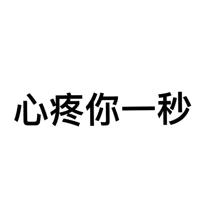 心疼你一秒